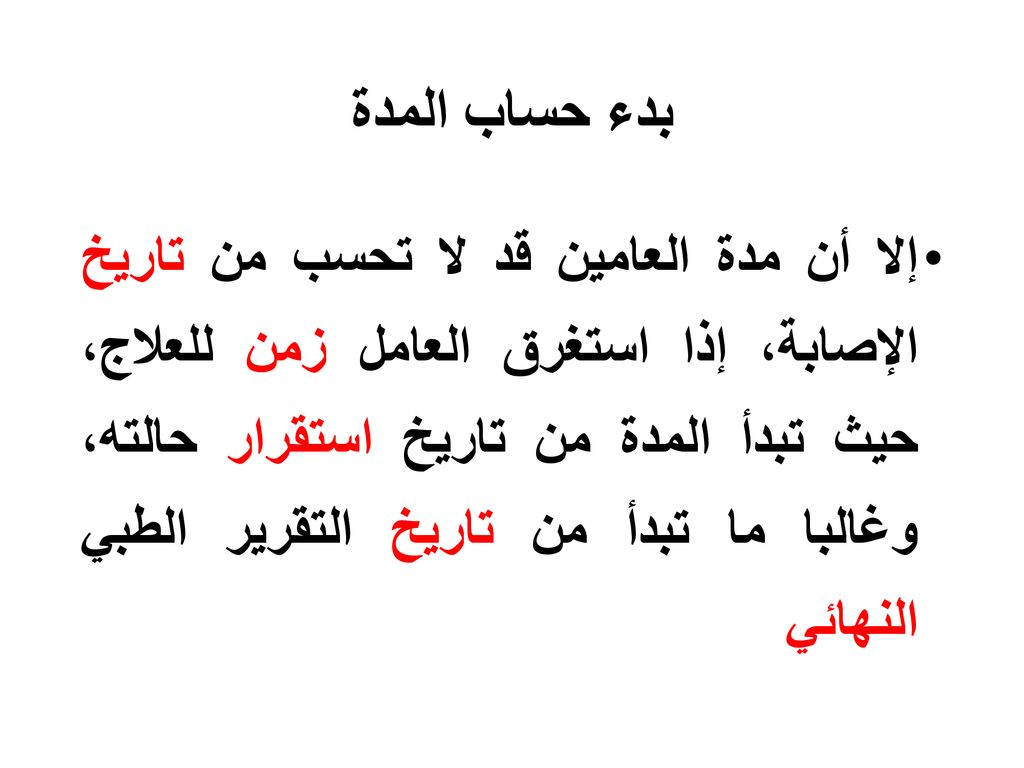 بدء حساب المدة

• إلا أن مدة العامين قد لا تحسب من تاريخ الإصابة، إذا استغرق العامل زمن للعلاج، حيث تبدأ المدة من تاريخ استقرار حالته، وغالبا ما تبدأ من تاريخ التقرير الطبي النهائي